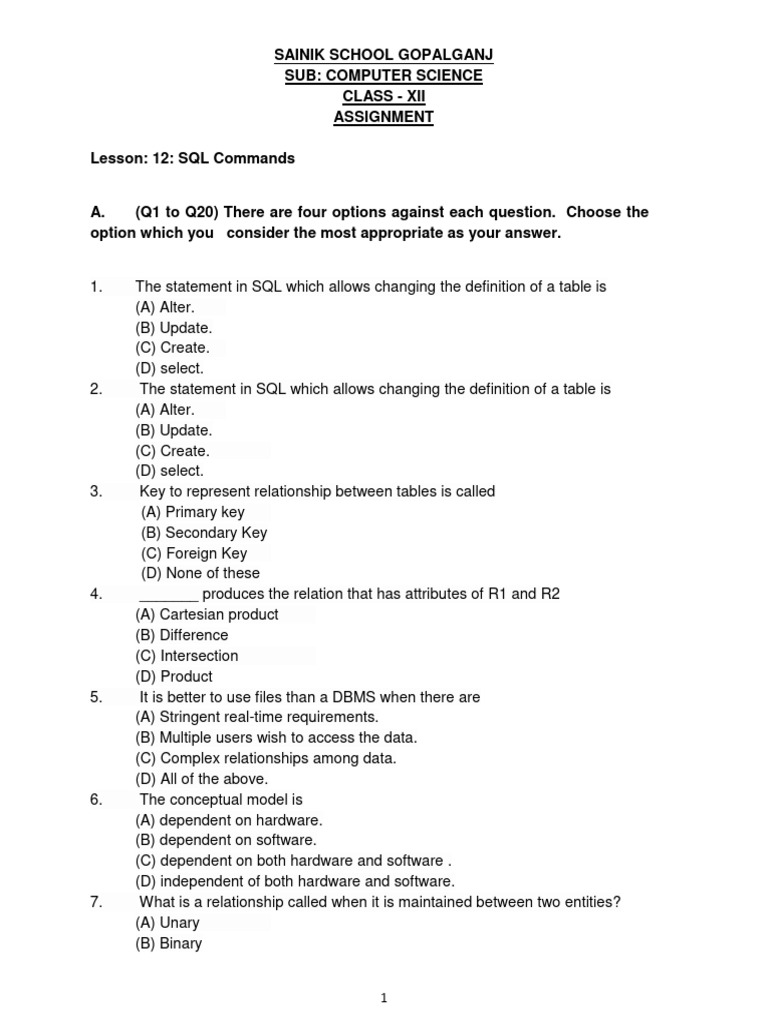 SAINIK SCHOOL GOPALGANJ
SUB: COMPUTER SCIENCE
CLASS - XII
ASSIGNMENT

Lesson: 12: SQL Commands

A. (Q1 to Q20) There are four options against each question. Choose the option which you consider the most appropriate as your answer.

1. The statement in SQL which allows changing the definition of a table is
(A) Alter.
(B) Update.
(C) Create.
(D) select.
2. The statement in SQL which allows changing the definition of a table is
(A) Alter.
(B) Update.
(C) Create.
(D) select.
3. Key to represent relationship between tables is called
(A) Primary key
(B) Secondary Key
(C) Foreign Key
(D) None of these
4. _______ produces the relation that has attributes of R1 and R2
(A) Cartesian product
(B) Difference
(C) Intersection
(D) Product
5. It is better to use files than a DBMS when there are
(A) Stringent real-time requirements.
(B) Multiple users wish to access the data.
(C) Complex relationships among data.
(D) All of the above.
6. The conceptual model is
(A) dependent on hardware.
(B) dependent on software.
(C) dependent on both hardware and software .
(D) independent of both hardware and software.
7. What is a relationship called when it is maintained between two entities?
(A) Unary
(B) Binary

1